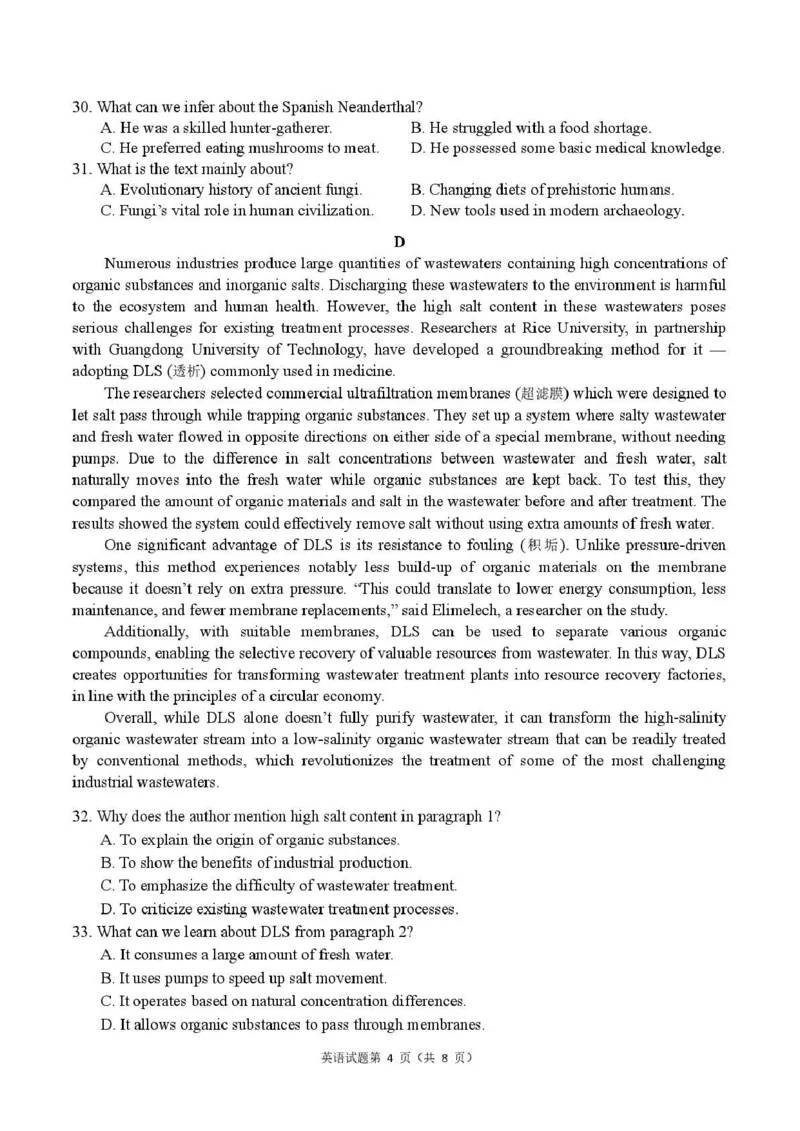 30. What can we infer about the Spanish Neanderthal?
A. He was a skilled hunter-gatherer.
B. He struggled with a food shortage.
C. He preferred eating mushrooms to meat.
D. He possessed some basic medical knowledge.
31. What is the text mainly about?
A. Evolutionary history of ancient fungi.
B. Changing diets of prehistoric humans.
C. Fungi's vital role in human civilization.
D. New tools used in modern archaeology.

D

Numerous industries produce large quantities of wastewaters containing high concentrations of organic substances and inorganic salts. Discharging these wastewaters to the environment is harmful to the ecosystem and human health. However, the high salt content in these wastewaters poses serious challenges for existing treatment processes. Researchers at Rice University, in partnership with Guangdong University of Technology, have developed a groundbreaking method for it — adopting DLS (透析) commonly used in medicine.

The researchers selected commercial ultrafiltration membranes (超滤膜) which were designed to let salt pass through while trapping organic substances. They set up a system where salty wastewater and fresh water flowed in opposite directions on either side of a special membrane, without needing pumps. Due to the difference in salt concentrations between wastewater and fresh water, salt naturally moves into the fresh water while organic substances are kept back. To test this, they compared the amount of organic materials and salt in the wastewater before and after treatment. The results showed the system could effectively remove salt without using extra amounts of fresh water.

One significant advantage of DLS is its resistance to fouling (积垢). Unlike pressure-driven systems, this method experiences notably less build-up of organic materials on the membrane because it doesn't rely on extra pressure. "This could translate to lower energy consumption, less maintenance, and fewer membrane replacements," said Elimelech, a researcher on the study.

Additionally, with suitable membranes, DLS can be used to separate various organic compounds, enabling the selective recovery of valuable resources from wastewater. In this way, DLS creates opportunities for transforming wastewater treatment plants into resource recovery factories, in line with the principles of a circular economy.

Overall, while DLS alone doesn't fully purify wastewater, it can transform the high-salinity organic wastewater stream into a low-salinity organic wastewater stream that can be readily treated by conventional methods, which revolutionizes the treatment of some of the most challenging industrial wastewaters.

32. Why does the author mention high salt content in paragraph 1?
A. To explain the origin of organic substances.
B. To show the benefits of industrial production.
C. To emphasize the difficulty of wastewater treatment.
D. To criticize existing wastewater treatment processes.
33. What can we learn about DLS from paragraph 2?
A. It consumes a large amount of fresh water.
B. It uses pumps to speed up salt movement.
C. It operates based on natural concentration differences.
D. It allows organic substances to pass through membranes.

英语试题第4页（共8页）